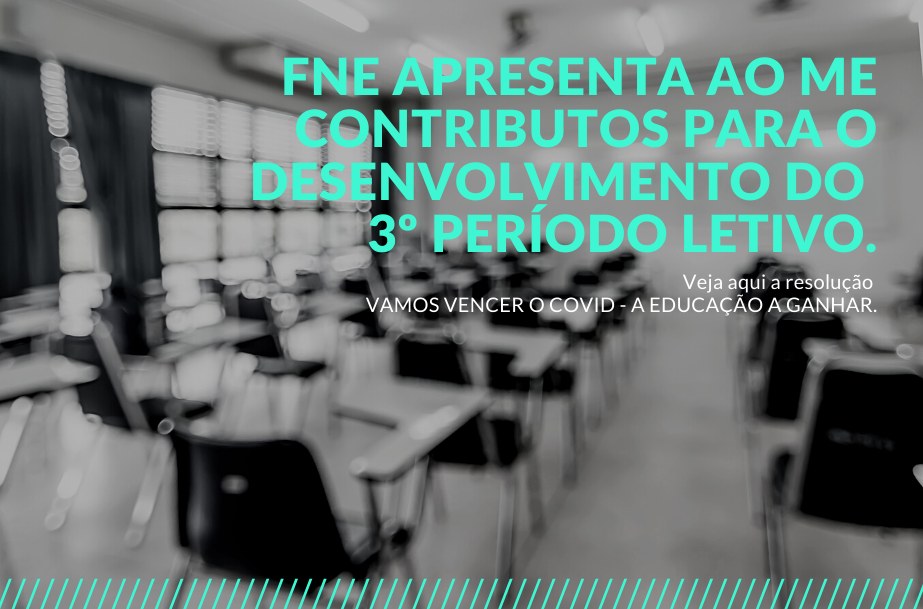 FNE APRESENTA AO ME CONTRIBUTOS PARA O DESENVOLVIMENTO DO 3º PERÍODO LETIVO.

Veja aqui a resolução
VAMOS VENCER O COVID - A EDUCAÇÃO A GANHAR.